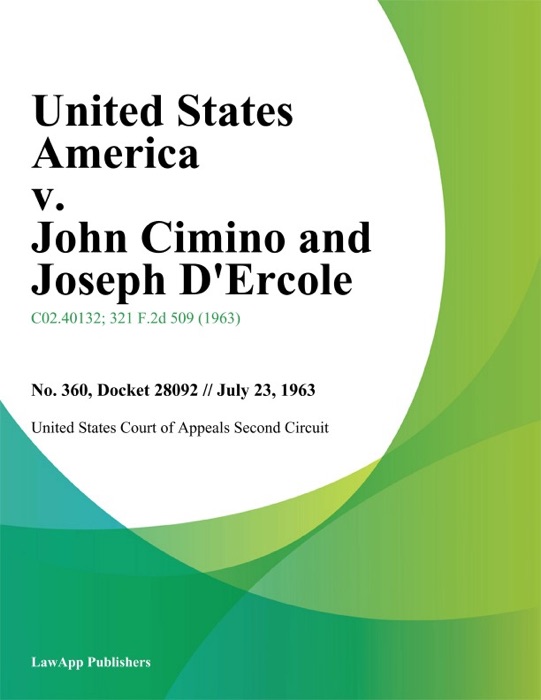 United States America v. John Cimino and Joseph D'Ercole

C02.40132; 321 F.2d 509 (1963)

No. 360, Docket 28092 // July 23, 1963

United States Court of Appeals Second Circuit

LawApp Publishers